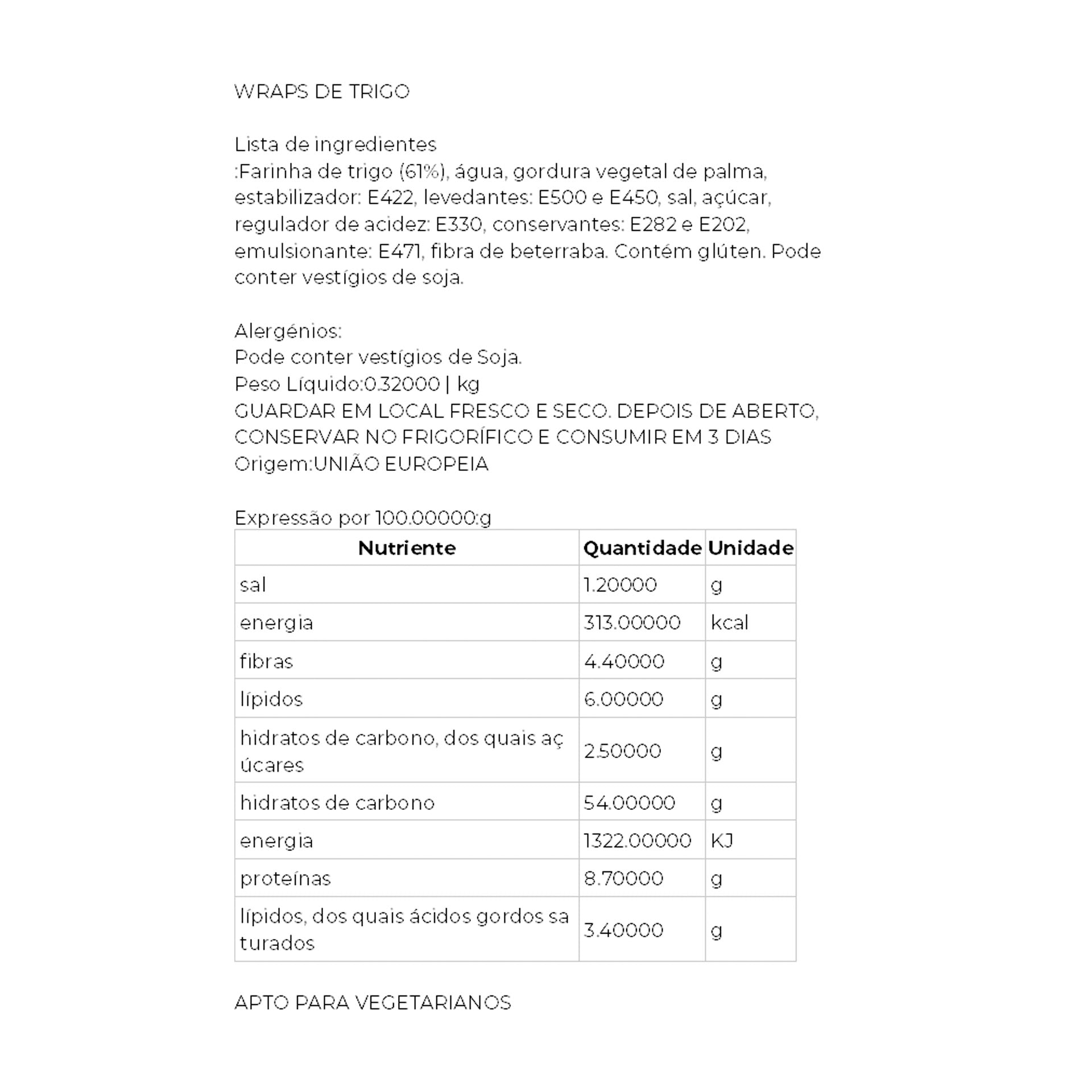 WRAPS DE TRIGO

Lista de ingredientes
:Farinha de trigo (61%), água, gordura vegetal de palma, estabilizador: E422, levedantes: E500 e E450, sal, açúcar, regulador de acidez: E330, conservantes: E282 e E202, emulsionante: E471, fibra de beterraba. Contém glúten. Pode conter vestígios de soja.

Alergénios:
Pode conter vestígios de Soja.
Peso Líquido:0.32000 | kg
GUARDAR EM LOCAL FRESCO E SECO. DEPOIS DE ABERTO, CONSERVAR NO FRIGORÍFICO E CONSUMIR EM 3 DIAS
Origem:UNIÃO EUROPEIA

Expressão por 100.00000:g

| Nutriente | Quantidade | Unidade |
|---|---|---|
| sal | 1.20000 | g |
| energia | 313.00000 | kcal |
| fibras | 4.40000 | g |
| lípidos | 6.00000 | g |
| hidratos de carbono, dos quais açúcares | 2.50000 | g |
| hidratos de carbono | 54.00000 | g |
| energia | 1322.00000 | KJ |
| proteínas | 8.70000 | g |
| lípidos, dos quais ácidos gordos saturados | 3.40000 | g |

APTO PARA VEGETARIANOS